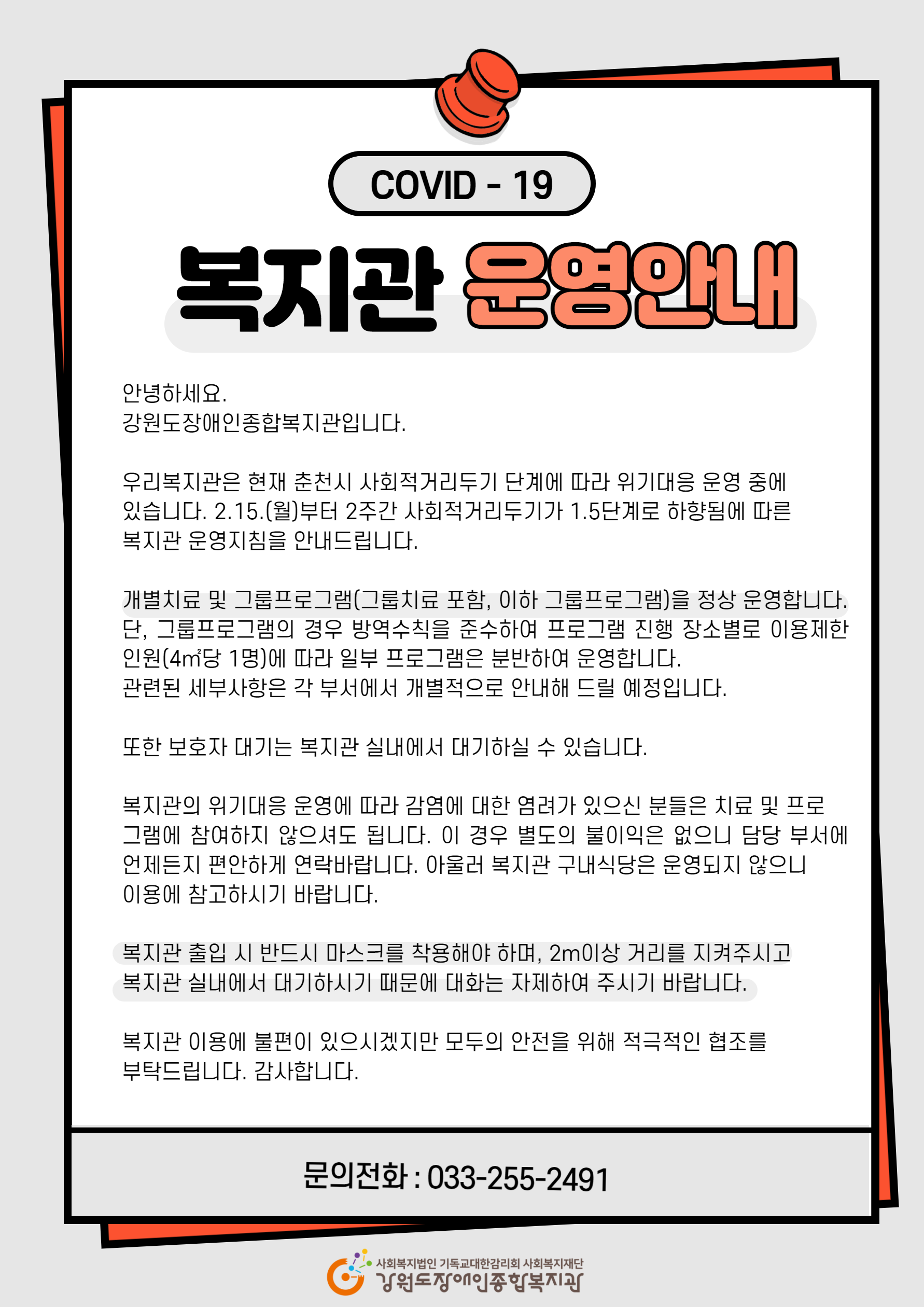 COVID - 19

복지관 운영안내

안녕하세요.
강원도장애인종합복지관입니다.

우리복지관은 현재 춘천시 사회적거리두기 단계에 따라 위기대응 운영 중에 있습니다. 2.15.(월)부터 2주간 사회적거리두기가 1.5단계로 하향됨에 따른 복지관 운영지침을 안내드립니다.

개별치료 및 그룹프로그램(그룹치료 포함, 이하 그룹프로그램)을 정상 운영합니다. 단, 그룹프로그램의 경우 방역수칙을 준수하여 프로그램 진행 장소별로 이용제한 인원(4㎡당 1명)에 따라 일부 프로그램은 분반하여 운영합니다.
관련된 세부사항은 각 부서에서 개별적으로 안내해 드릴 예정입니다.

또한 보호자 대기는 복지관 실내에서 대기하실 수 있습니다.

복지관의 위기대응 운영에 따라 감염에 대한 염려가 있으신 분들은 치료 및 프로그램에 참여하지 않으셔도 됩니다. 이 경우 별도의 불이익은 없으니 담당 부서에 언제든지 편안하게 연락바랍니다. 아울러 복지관 구내식당은 운영되지 않으니 이용에 참고하시기 바랍니다.

복지관 출입 시 반드시 마스크를 착용해야 하며, 2m이상 거리를 지켜주시고 복지관 실내에서 대기하시기 때문에 대화는 자제하여 주시기 바랍니다.

복지관 이용에 불편이 있으시겠지만 모두의 안전을 위해 적극적인 협조를 부탁드립니다. 감사합니다.

문의전화 : 033-255-2491

사회복지법인 기독교대한감리회 사회복지재단
강원도장애인종합복지관